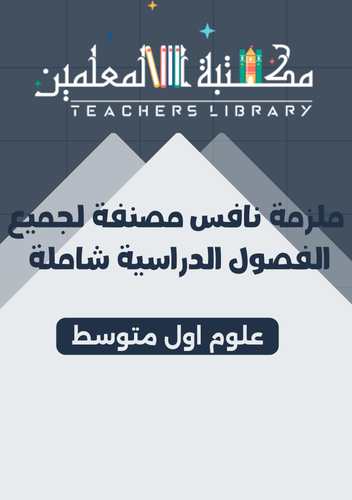 مكتبة المعلمين
TEACHERS LIBRARY

ملزمة نافس مصنفة لجميع الفصول الدراسية شاملة

علوم اول متوسط